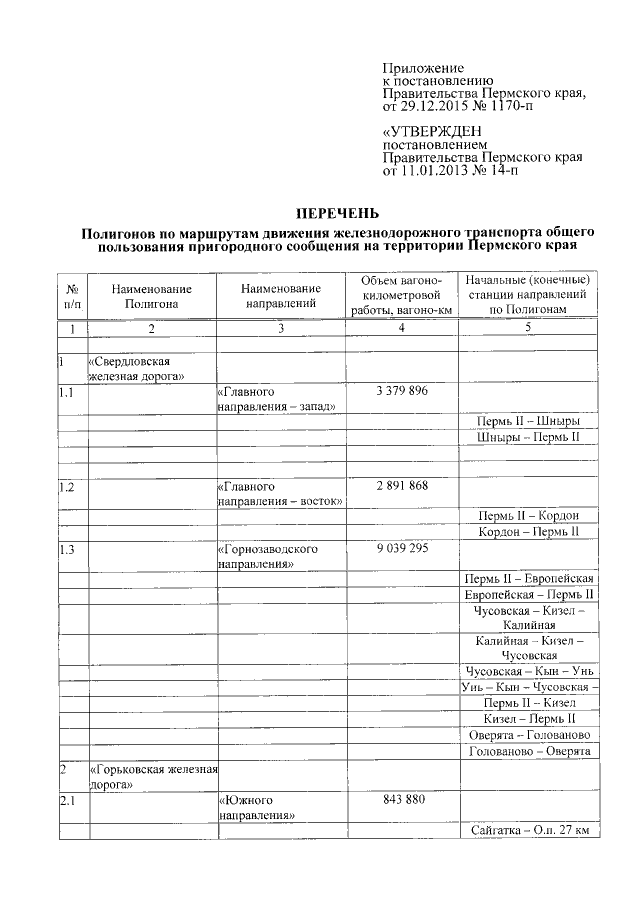 Приложение
к постановлению
Правительства Пермского края,
от 29.12.2015 № 1170-п

«УТВЕРЖДЕН
постановлением
Правительства Пермского края
от 11.01.2013 № 14-п

ПЕРЕЧЕНЬ

Полигонов по маршрутам движения железнодорожного транспорта общего пользования пригородного сообщения на территории Пермского края

| № п/п | Наименование Полигона | Наименование направлений | Объем вагоно-километровой работы, вагоно-км | Начальные (конечные) станции направлений по Полигонам |
|---|---|---|---|---|
| 1 | 2 | 3 | 4 | 5 |
| | | | | |
| 1 | «Свердловская железная дорога» | | | |
| 1.1 | | «Главного направления – запад» | 3 379 896 | |
| | | | | Пермь II – Шныры |
| | | | | Шныры – Пермь II |
| | | | | |
| 1.2 | | «Главного направления – восток» | 2 891 868 | |
| | | | | Пермь II – Кордон |
| | | | | Кордон – Пермь II |
| 1.3 | | «Горнозаводского направления» | 9 039 295 | |
| | | | | Пермь II – Европейская |
| | | | | Европейская – Пермь II |
| | | | | Чусовская – Кизел – Калийная |
| | | | | Калийная – Кизел – Чусовская |
| | | | | Чусовская – Кын – Унь |
| | | | | Унь – Кын – Чусовская – |
| | | | | Пермь II – Кизел |
| | | | | Кизел – Пермь II |
| | | | | Оверята – Голованово |
| | | | | Голованово – Оверята |
| 2 | «Горьковская железная дорога» | | | |
| 2.1 | | «Южного направления» | 843 880 | |
| | | | | Сайгатка – О.п. 27 км |